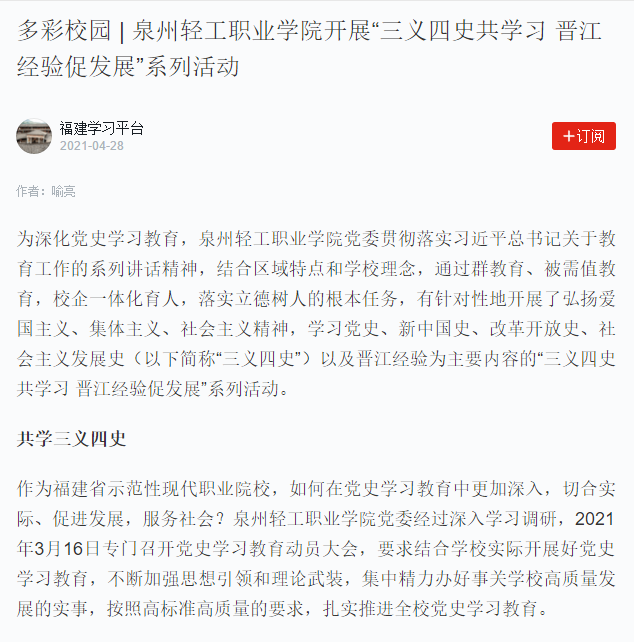 多彩校园 | 泉州轻工职业学院开展“三义四史共学习 晋江经验促发展”系列活动

福建学习平台
2021-04-28

+订阅

作者：喻亮

为深化党史学习教育，泉州轻工职业学院党委贯彻落实习近平总书记关于教育工作的系列讲话精神，结合区域特点和学校理念，通过群教育、被需值教育，校企一体化育人，落实立德树人的根本任务，有针对性地开展了弘扬爱国主义、集体主义、社会主义精神，学习党史、新中国史、改革开放史、社会主义发展史（以下简称“三义四史”）以及晋江经验为主要内容的“三义四史共学习 晋江经验促发展”系列活动。

共学三义四史

作为福建省示范性现代职业院校，如何在党史学习教育中更加深入，切合实际、促进发展，服务社会？泉州轻工职业学院党委经过深入学习调研，2021年3月16日专门召开党史学习教育动员大会，要求结合学校实际开展好党史学习教育，不断加强思想引领和理论武装，集中精力办好事关学校高质量发展的实事，按照高标准高质量的要求，扎实推进全校党史学习教育。